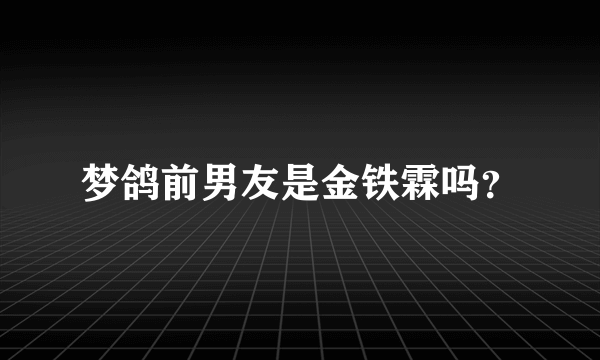 梦鸽前男友是金铁霖吗?